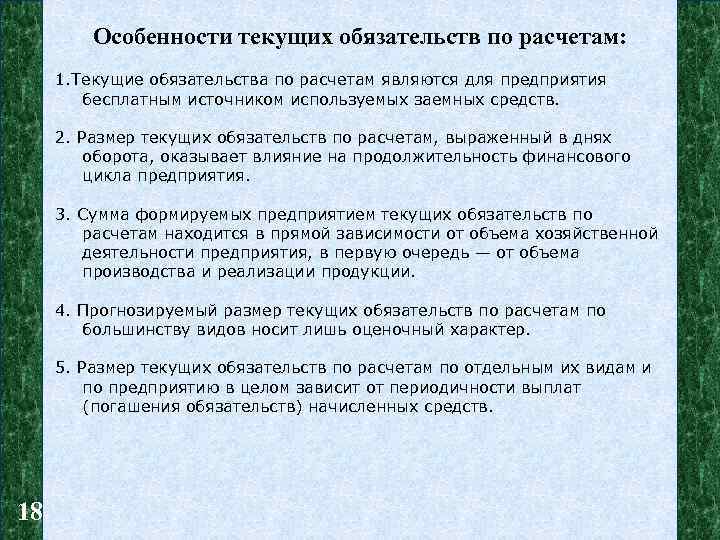 Особенности текущих обязательств по расчетам:

1.Текущие обязательства по расчетам являются для предприятия бесплатным источником используемых заемных средств.

2. Размер текущих обязательств по расчетам, выраженный в днях оборота, оказывает влияние на продолжительность финансового цикла предприятия.

3. Сумма формируемых предприятием текущих обязательств по расчетам находится в прямой зависимости от объема хозяйственной деятельности предприятия, в первую очередь — от объема производства и реализации продукции.

4. Прогнозируемый размер текущих обязательств по расчетам по большинству видов носит лишь оценочный характер.

5. Размер текущих обязательств по расчетам по отдельным их видам и по предприятию в целом зависит от периодичности выплат (погашения обязательств) начисленных средств.

18